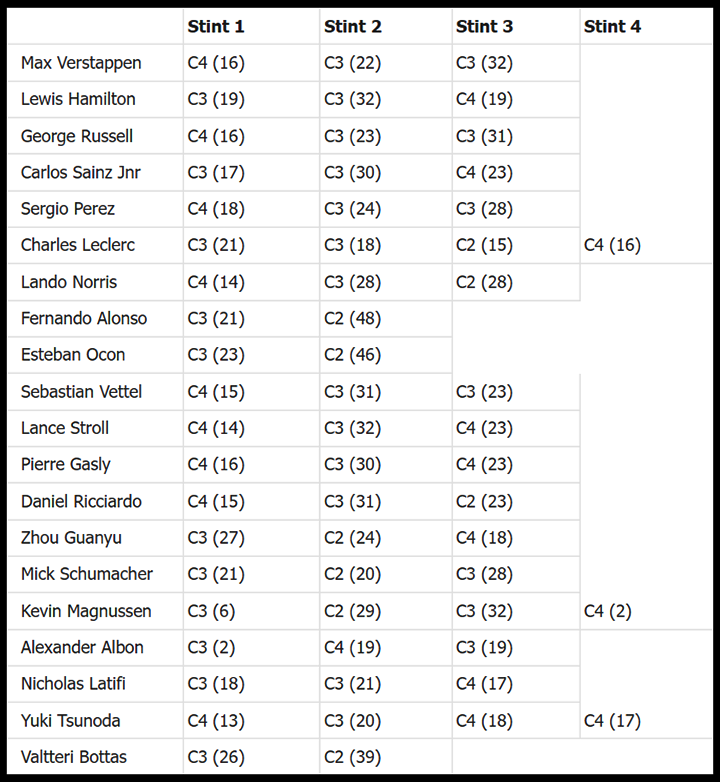 | | Stint 1 | Stint 2 | Stint 3 | Stint 4 |
|---|---|---|---|---|
| Max Verstappen | C4 (16) | C3 (22) | C3 (32) | |
| Lewis Hamilton | C3 (19) | C3 (32) | C4 (19) | |
| George Russell | C4 (16) | C3 (23) | C3 (31) | |
| Carlos Sainz Jnr | C3 (17) | C3 (30) | C4 (23) | |
| Sergio Perez | C4 (18) | C3 (24) | C3 (28) | |
| Charles Leclerc | C3 (21) | C3 (18) | C2 (15) | C4 (16) |
| Lando Norris | C4 (14) | C3 (28) | C2 (28) | |
| Fernando Alonso | C3 (21) | C2 (48) | | |
| Esteban Ocon | C3 (23) | C2 (46) | | |
| Sebastian Vettel | C4 (15) | C3 (31) | C3 (23) | |
| Lance Stroll | C4 (14) | C3 (32) | C4 (23) | |
| Pierre Gasly | C4 (16) | C3 (30) | C4 (23) | |
| Daniel Ricciardo | C4 (15) | C3 (31) | C2 (23) | |
| Zhou Guanyu | C3 (27) | C2 (24) | C4 (18) | |
| Mick Schumacher | C3 (21) | C2 (20) | C3 (28) | |
| Kevin Magnussen | C3 (6) | C2 (29) | C3 (32) | C4 (2) |
| Alexander Albon | C3 (2) | C4 (19) | C3 (19) | |
| Nicholas Latifi | C3 (18) | C3 (21) | C4 (17) | |
| Yuki Tsunoda | C4 (13) | C3 (20) | C4 (18) | C4 (17) |
| Valtteri Bottas | C3 (26) | C2 (39) | | |